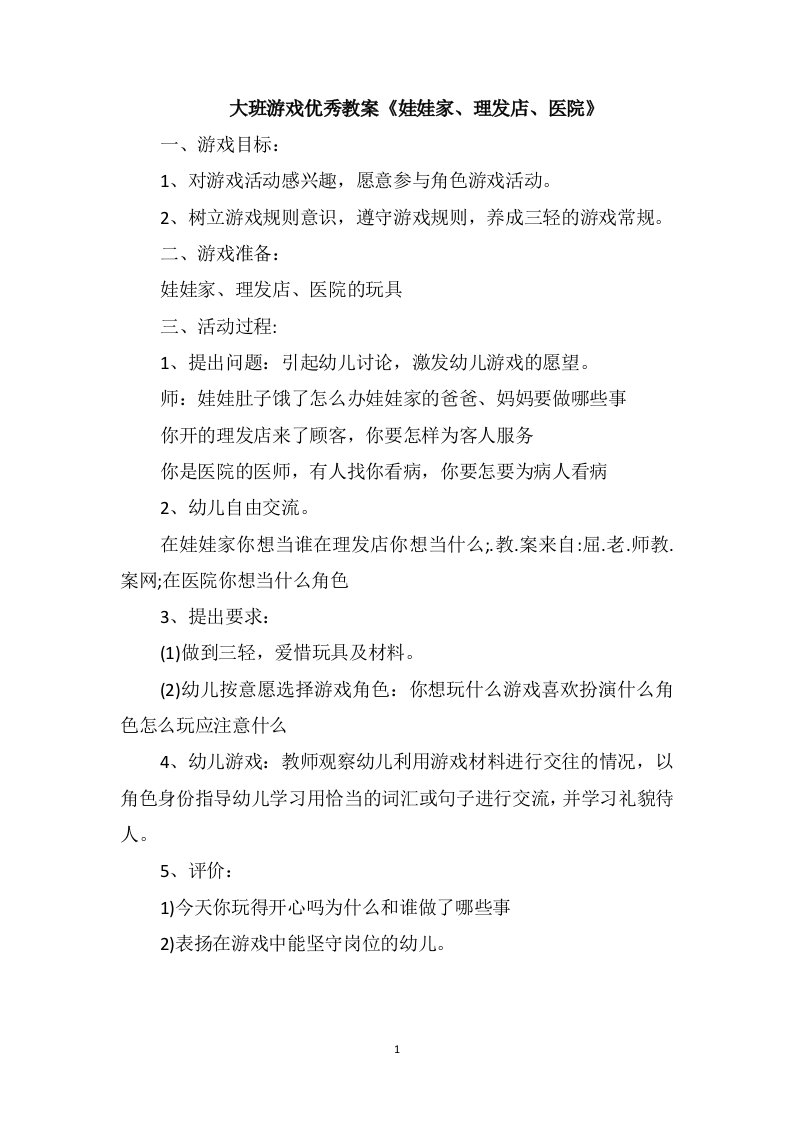 大班游戏优秀教案《娃娃家、理发店、医院》

一、游戏目标：

1、对游戏活动感兴趣，愿意参与角色游戏活动。

2、树立游戏规则意识，遵守游戏规则，养成三轻的游戏常规。

二、游戏准备：

娃娃家、理发店、医院的玩具

三、活动过程:

1、提出问题：引起幼儿讨论，激发幼儿游戏的愿望。

师：娃娃肚子饿了怎么办娃娃家的爸爸、妈妈要做哪些事

你开的理发店来了顾客，你要怎样为客人服务

你是医院的医师，有人找你看病，你要怎要为病人看病

2、幼儿自由交流。

在娃娃家你想当谁在理发店你想当什么;.教.案来自:屈.老.师教.案网;在医院你想当什么角色

3、提出要求：

(1)做到三轻，爱惜玩具及材料。

(2)幼儿按意愿选择游戏角色：你想玩什么游戏喜欢扮演什么角色怎么玩应注意什么

4、幼儿游戏：教师观察幼儿利用游戏材料进行交往的情况，以角色身份指导幼儿学习用恰当的词汇或句子进行交流，并学习礼貌待人。

5、评价：

1)今天你玩得开心吗为什么和谁做了哪些事

2)表扬在游戏中能坚守岗位的幼儿。

1